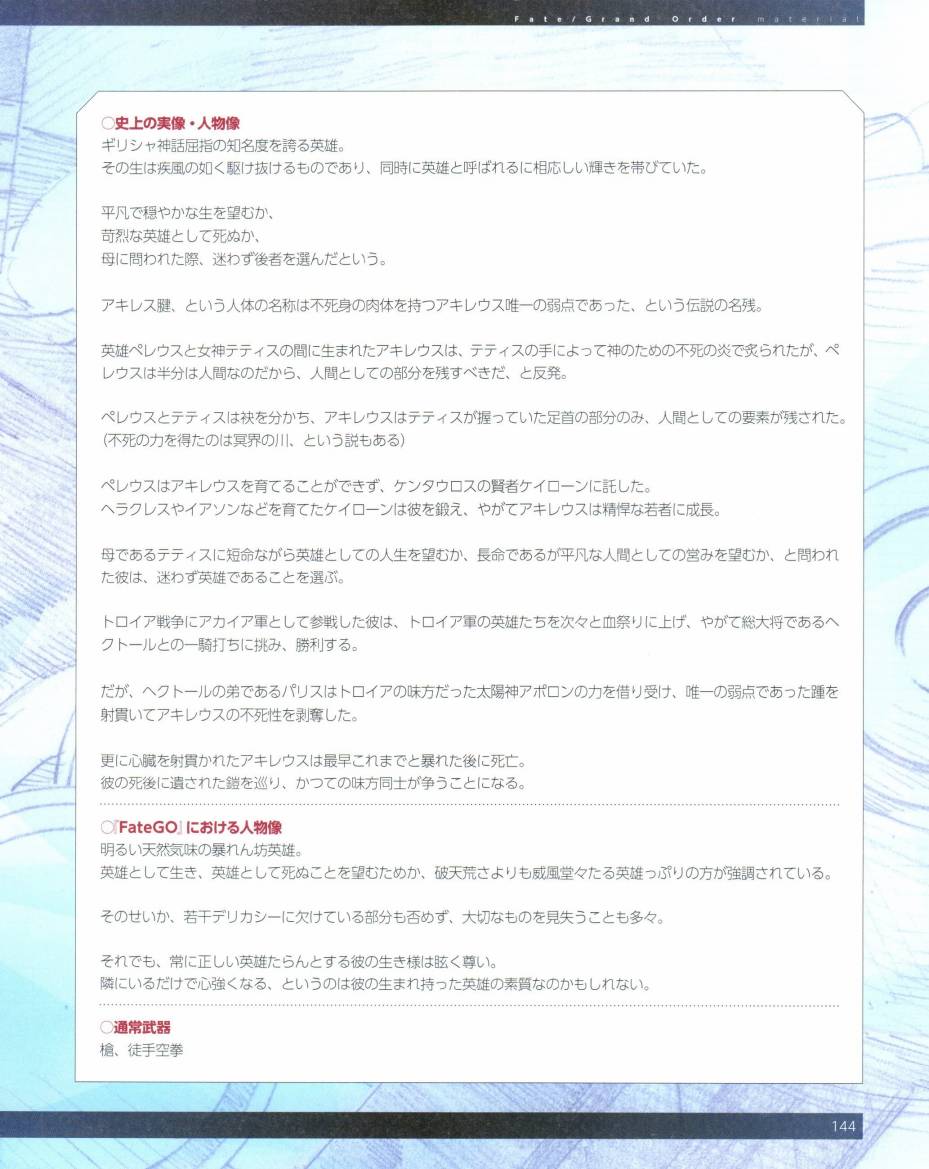 Fate/Grand Order material

○史上の実像・人物像
ギリシャ神話屈指の知名度を誇る英雄。
その生は疾風の如く駆け抜けるものであり、同時に英雄と呼ばれるに相応しい輝きを帯びていた。

平凡で穏やかな生を望むか、
苛烈な英雄として死ぬか、
母に問われた際、迷わず後者を選んだという。

アキレス腱、という人体の名称は不死身の肉体を持つアキレウス唯一の弱点であった、という伝説の名残。

英雄ペレウスと女神テティスの間に生まれたアキレウスは、テティスの手によって神のための不死の炎で炙られたが、ペレウスは半分は人間なのだから、人間としての部分を残すべきだ、と反発。

ペレウスとテティスは袂を分かち、アキレウスはテティスが握っていた足首の部分のみ、人間としての要素が残された。
(不死の力を得たのは冥界の川、という説もある)

ペレウスはアキレウスを育てることができず、ケンタウロスの賢者ケイローンに託した。
ヘラクレスやイアソンなどを育てたケイローンは彼を鍛え、やがてアキレウスは精悍な若者に成長。

母であるテティスに短命ながら英雄としての人生を望むか、長命であるが平凡な人間としての営みを望むか、と問われた彼は、迷わず英雄であることを選ぶ。

トロイア戦争にアカイア軍として参戦した彼は、トロイア軍の英雄たちを次々と血祭りに上げ、やがて総大将であるヘクトールとの一騎打ちに挑み、勝利する。

だが、ヘクトールの弟であるパリスはトロイアの味方だった太陽神アポロンの力を借り受け、唯一の弱点であった踵を射貫いてアキレウスの不死性を剥奪した。

更に心臓を射貫かれたアキレウスは最早これまでと暴れた後に死亡。
彼の死後に遺された鎧を巡り、かつての味方同士が争うことになる。

○『FateGO』における人物像
明るい天然気味の暴れん坊英雄。
英雄として生き、英雄として死ぬことを望むためか、破天荒さよりも威風堂々たる英雄っぷりの方が強調されている。

そのせいか、若干デリカシーに欠けている部分も否めず、大切なものを見失うことも多々。

それでも、常に正しい英雄たらんとする彼の生き様は眩く尊い。
隣にいるだけで心強くなる、というのは彼の生まれ持った英雄の素質なのかもしれない。

○通常武器
槍、徒手空拳

144